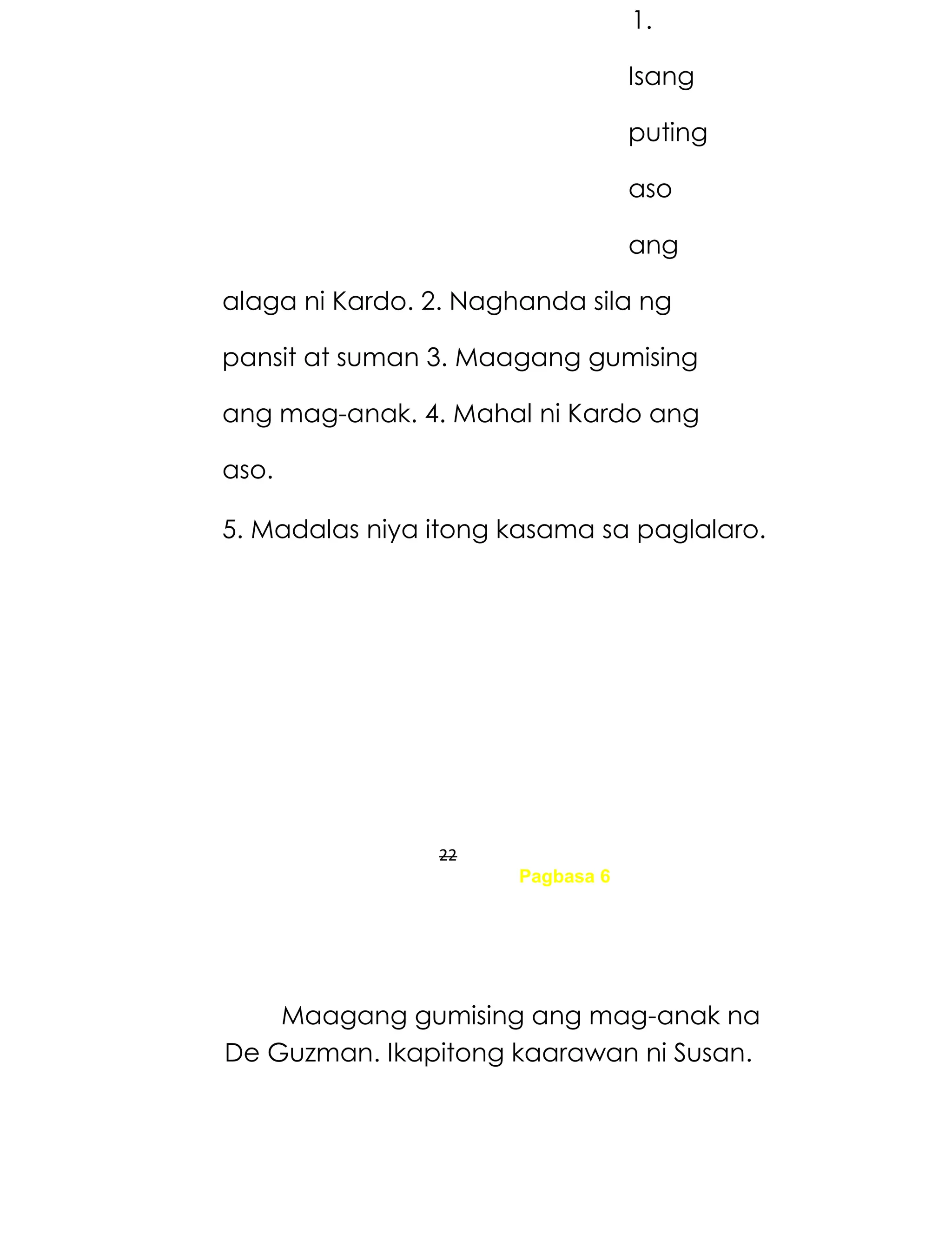 1.

Isang

puting

aso

ang

alaga ni Kardo. 2. Naghanda sila ng pansit at suman 3. Maagang gumising ang mag-anak. 4. Mahal ni Kardo ang aso.

5. Madalas niya itong kasama sa paglalaro.

22

Pagbasa 6

Maagang gumising ang mag-anak na De Guzman. Ikapitong kaarawan ni Susan.